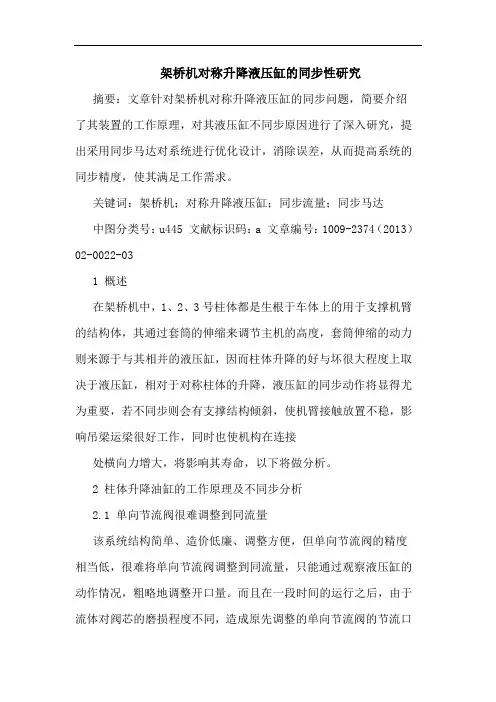 架桥机对称升降液压缸的同步性研究

摘要：文章针对架桥机对称升降液压缸的同步问题，简要介绍了其装置的工作原理，对其液压缸不同步原因进行了深入研究，提出采用同步马达对系统进行优化设计，消除误差，从而提高系统的同步精度，使其满足工作需求。

关键词：架桥机；对称升降液压缸；同步流量；同步马达

中图分类号：u445 文献标识码：a 文章编号：1009-2374（2013）02-0022-03

1 概述

在架桥机中，1、2、3号柱体都是生根于车体上的用于支撑机臂的结构体，其通过套筒的伸缩来调节主机的高度，套筒伸缩的动力则来源于与其相并的液压缸，因而柱体升降的好与坏很大程度上取决于液压缸，相对于对称柱体的升降，液压缸的同步动作将显得尤为重要，若不同步则会有支撑结构倾斜，使机臂接触放置不稳，影响吊梁运梁很好工作，同时也使机构在连接

处横向力增大，将影响其寿命，以下将做分析。

2 柱体升降油缸的工作原理及不同步分析

2.1 单向节流阀很难调整到同流量

该系统结构简单、造价低廉、调整方便，但单向节流阀的精度相当低，很难将单向节流阀调整到同流量，只能通过观察液压缸的动作情况，粗略地调整开口量。而且在一段时间的运行之后，由于流体对阀芯的磨损程度不同，造成原先调整的单向节流阀的节流口